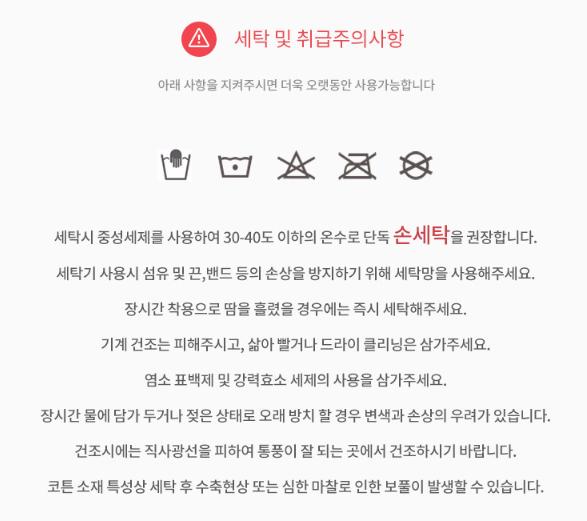 세탁 및 취급주의사항

아래 사항을 지켜주시면 더욱 오랫동안 사용가능합니다

세탁시 중성세제를 사용하여 30-40도 이하의 온수로 단독 손세탁을 권장합니다.

세탁기 사용시 섬유 및 끈,밴드 등의 손상을 방지하기 위해 세탁망을 사용해주세요.

장시간 착용으로 땀을 흘렸을 경우에는 즉시 세탁해주세요.

기계 건조는 피해주시고, 삶아 빨거나 드라이 클리닝은 삼가주세요.

염소 표백제 및 강력효소 세제의 사용을 삼가주세요.

장시간 물에 담가 두거나 젖은 상태로 오래 방치 할 경우 변색과 손상의 우려가 있습니다.

건조시에는 직사광선을 피하여 통풍이 잘 되는 곳에서 건조하시기 바랍니다.

코튼 소재 특성상 세탁 후 수축현상 또는 심한 마찰로 인한 보풀이 발생할 수 있습니다.